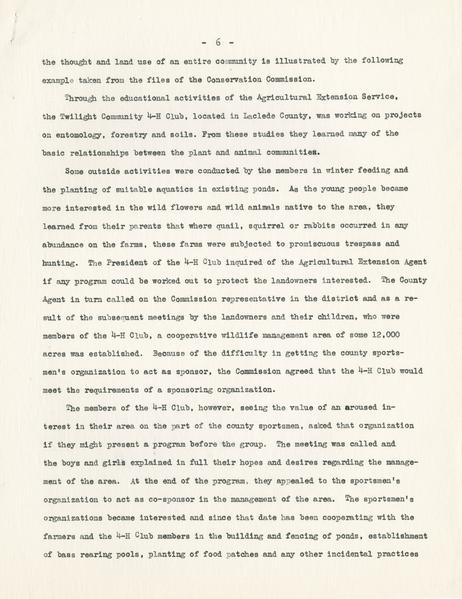 - 6 -

the thought and land use of an entire community is illustrated by the following example taken from the files of the Conservation Commission.

Through the educational activities of the Agricultural Extension Service, the Twilight Community 4-H Club, located in Laclede County, was working on projects on entomology, forestry and soils. From these studies they learned many of the basic relationships between the plant and animal communities.

Some outside activities were conducted by the members in winter feeding and the planting of suitable aquatics in existing ponds. As the young people became more interested in the wild flowers and wild animals native to the area, they learned from their parents that where quail, squirrel or rabbits occurred in any abundance on the farms, these farms were subjected to promiscuous trespass and hunting. The President of the 4-H Club inquired of the Agricultural Extension Agent if any program could be worked out to protect the landowners interested. The County Agent in turn called on the Commission representative in the district and as a result of the subsequent meetings by the landowners and their children, who were members of the 4-H Club, a cooperative wildlife management area of some 12,000 acres was established. Because of the difficulty in getting the county sportsmen's organization to act as sponsor, the Commission agreed that the 4-H Club would meet the requirements of a sponsoring organization.

The members of the 4-H Club, however, seeing the value of an aroused interest in their area on the part of the county sportsmen, asked that organization if they might present a program before the group. The meeting was called and the boys and girls explained in full their hopes and desires regarding the management of the area. At the end of the program, they appealed to the sportsmen's organization to act as co-sponsor in the management of the area. The sportsmen's organizations became interested and since that date has been cooperating with the farmers and the 4-H Club members in the building and fencing of ponds, establishment of bass rearing pools, planting of food patches and any other incidental practices